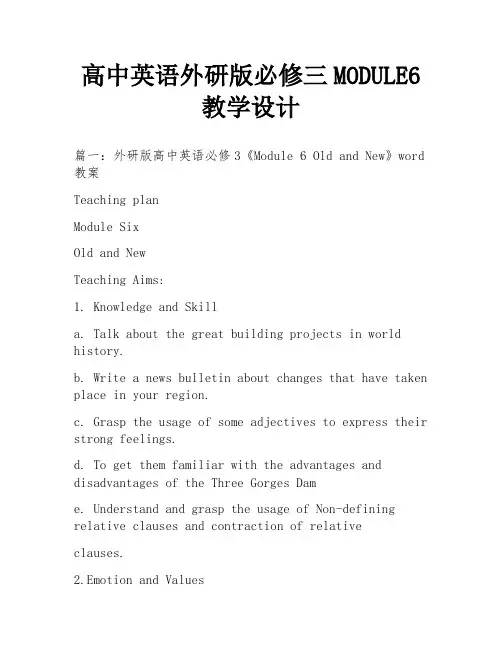 高中英语外研版必修三MODULE6教学设计

篇一：外研版高中英语必修3《Module 6 Old and New》word教案

Teaching plan

Module Six

Old and New

Teaching Aims:

1. Knowledge and Skill

a. Talk about the great building projects in world history.

b. Write a news bulletin about changes that have taken place in your region.

c. Grasp the usage of some adjectives to express their strong feelings.

d. To get them familiar with the advantages and disadvantages of the Three Gorges Dam

e. Understand and grasp the usage of Non-defining relative clauses and contraction of relative

clauses.

2.Emotion and Values